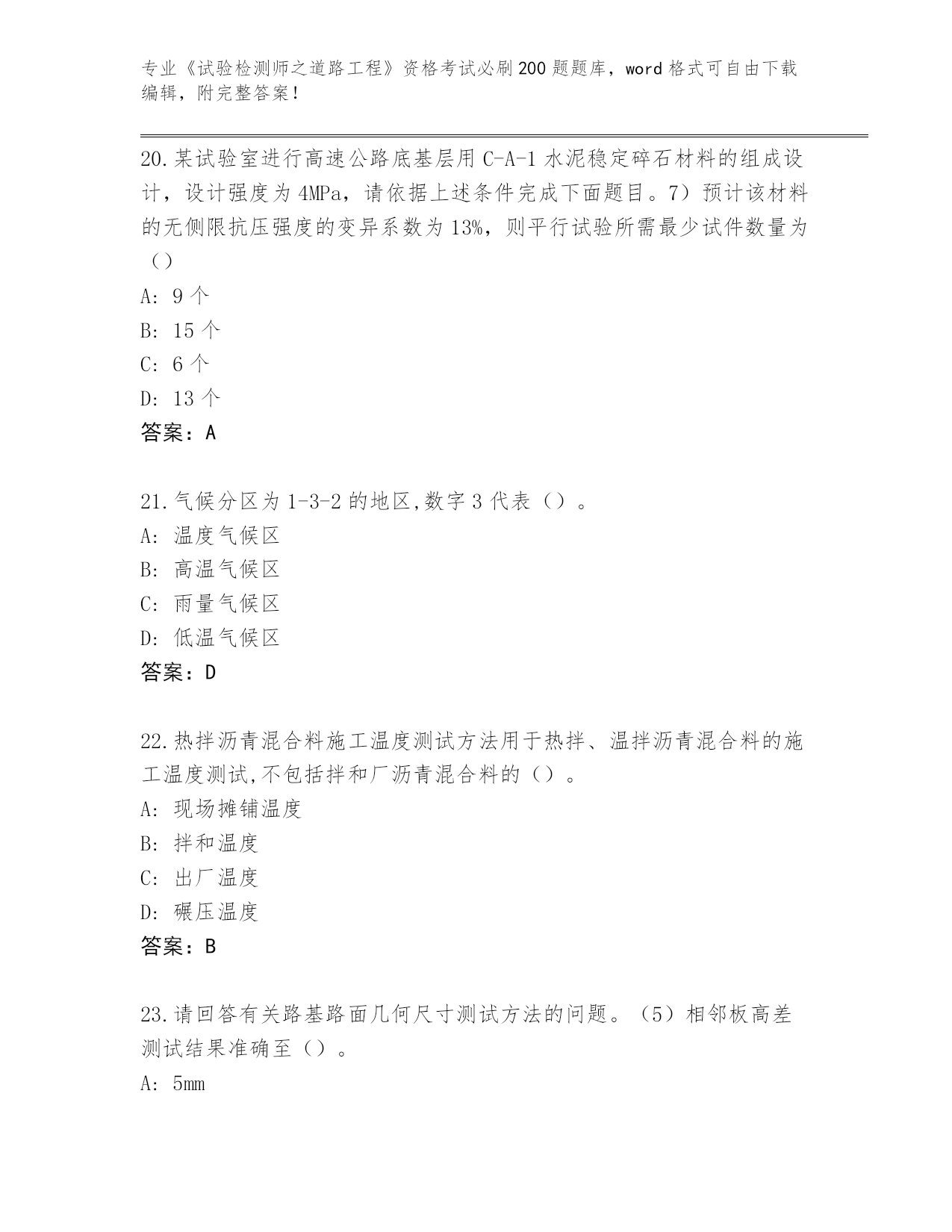 专业《试验检测师之道路工程》资格考试必刷200题题库，word格式可自由下载编辑，附完整答案！

20.某试验室进行高速公路底基层用C-A-1水泥稳定碎石材料的组成设计，设计强度为4MPa，请依据上述条件完成下面题目。7）预计该材料的无侧限抗压强度的变异系数为13%，则平行试验所需最少试件数量为（）

A: 9个

B: 15个

C: 6个

D: 13个

答案：A

21.气候分区为1-3-2的地区,数字3代表（）。

A: 温度气候区

B: 高温气候区

C: 雨量气候区

D: 低温气候区

答案：D

22.热拌沥青混合料施工温度测试方法用于热拌、温拌沥青混合料的施工温度测试,不包括拌和厂沥青混合料的（）。

A: 现场摊铺温度

B: 拌和温度

C: 出厂温度

D: 碾压温度

答案：B

23.请回答有关路基路面几何尺寸测试方法的问题。（5）相邻板高差测试结果准确至（）。

A: 5mm